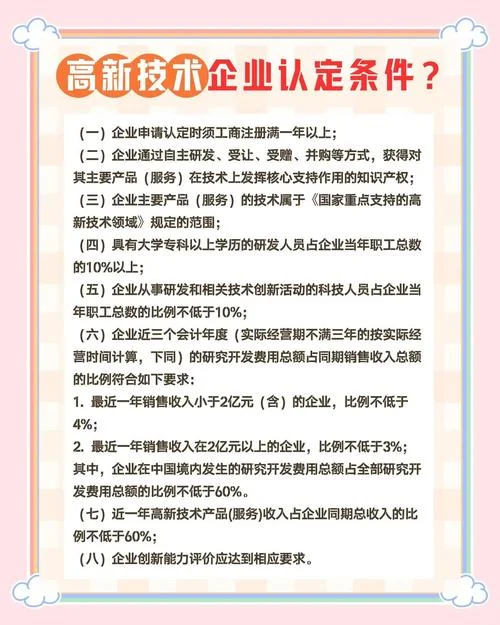 高新技术企业认定条件？

（一）企业申请认定时须工商注册满一年以上；

（二）企业通过自主研发、受让、受赠、并购等方式，获得对其主要产品（服务）在技术上发挥核心支持作用的知识产权；

（三）企业主要产品（服务）的技术属于《国家重点支持的高新技术领域》规定的范围；

（四）具有大学专科以上学历的研发人员占企业当年职工总数的10%以上；

（五）企业从事研发和相关技术创新活动的科技人员占企业当年职工总数的比例不低于10%；

（六）企业近三个会计年度（实际经营期不满三年的按实际经营时间计算，下同）的研究开发费用总额占同期销售收入总额的比例符合如下要求：

1. 最近一年销售收入小于2亿元（含）的企业，比例不低于4%；

2. 最近一年销售收入在2亿元以上的企业，比例不低于3%；

其中，企业在中国境内发生的研究开发费用总额占全部研究开发费用总额的比例不低于60%。

（七）近一年高新技术产品(服务)收入占企业同期总收入的比例不低于60%；

（八）企业创新能力评价应达到相应要求。